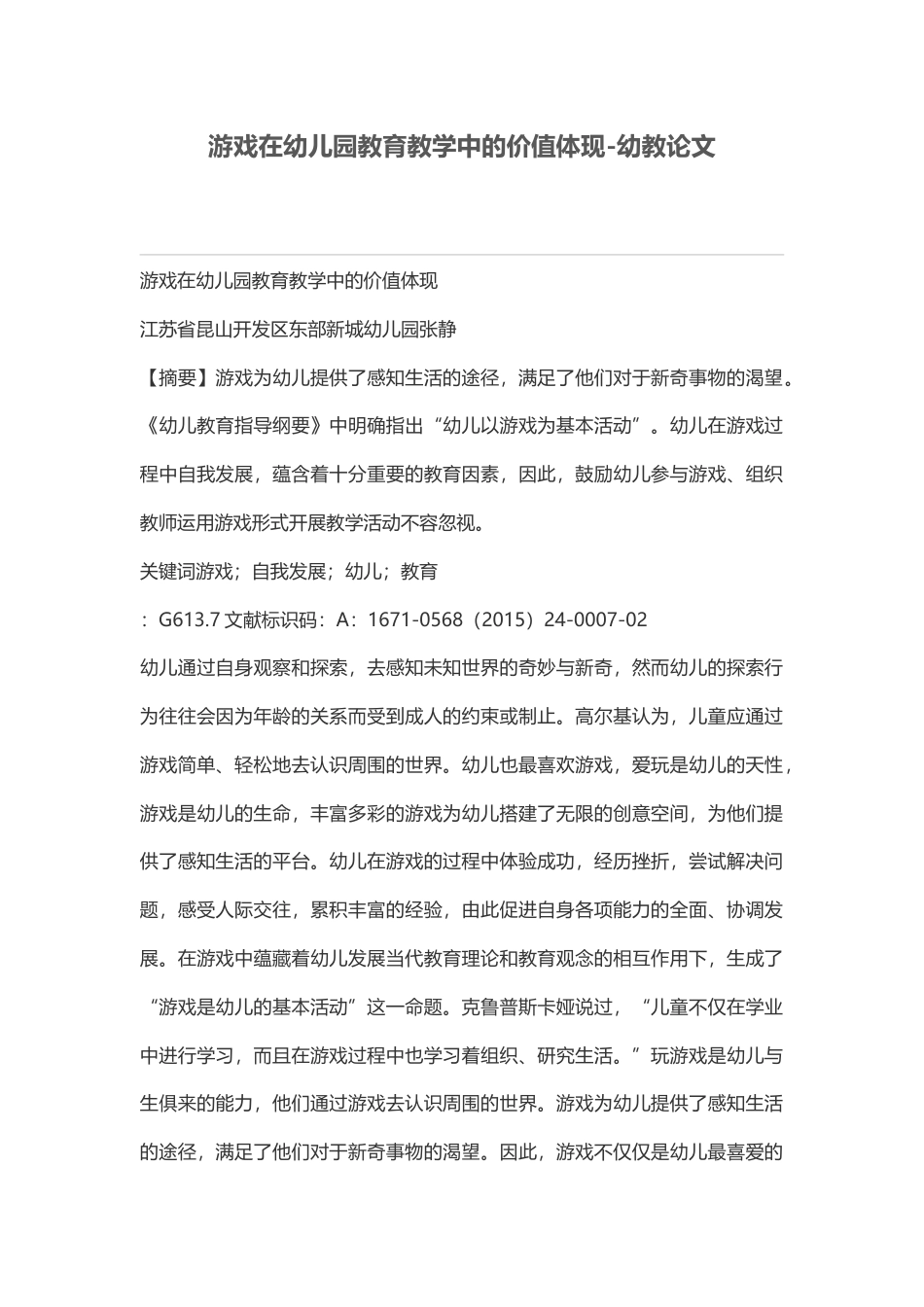 游戏在幼儿园教育教学中的价值体现-幼教论文

游戏在幼儿园教育教学中的价值体现

江苏省昆山开发区东部新城幼儿园张静

【摘要】游戏为幼儿提供了感知生活的途径，满足了他们对于新奇事物的渴望。《幼儿教育指导纲要》中明确指出“幼儿以游戏为基本活动”。幼儿在游戏过程中自我发展，蕴含着十分重要的教育因素，因此，鼓励幼儿参与游戏、组织教师运用游戏形式开展教学活动不容忽视。

关键词游戏；自我发展；幼儿；教育

：G613.7 文献标识码：A：1671-0568（2015）24-0007-02

幼儿通过自身观察和探索，去感知未知世界的奇妙与新奇，然而幼儿的探索行为往往会因为年龄的关系而受到成人的约束或制止。高尔基认为，儿童应通过游戏简单、轻松地去认识周围的世界。幼儿也最喜欢游戏，爱玩是幼儿的天性，游戏是幼儿的生命，丰富多彩的游戏为幼儿搭建了无限的创意空间，为他们提供了感知生活的平台。幼儿在游戏的过程中体验成功，经历挫折，尝试解决问题，感受人际交往，累积丰富的经验，由此促进自身各项能力的全面、协调发展。在游戏中蕴藏着幼儿发展当代教育理论和教育观念的相互作用下，生成了“游戏是幼儿的基本活动”这一命题。克鲁普斯卡娅说过，“儿童不仅在学业中进行学习，而且在游戏过程中也学习着组织、研究生活。”玩游戏是幼儿与生俱来的能力，他们通过游戏去认识周围的世界。游戏为幼儿提供了感知生活的途径，满足了他们对于新奇事物的渴望。因此，游戏不仅仅是幼儿最喜爱的